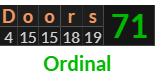 | D | o | o | r | s | 71 |
|---|---|---|---|---|---|
| 4 | 15 | 15 | 18 | 19 | |

Ordinal